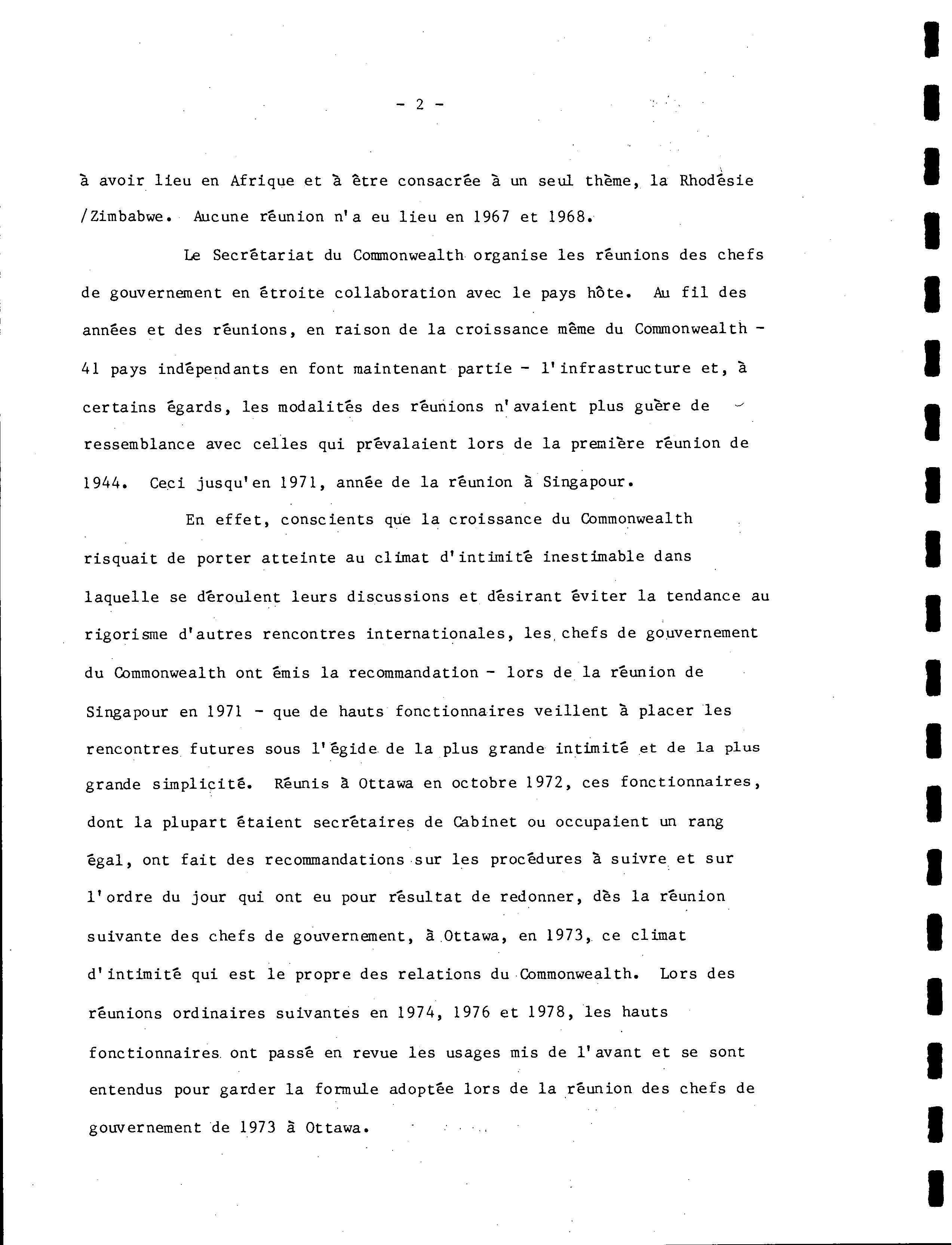 - 2 -

à avoir lieu en Afrique et à être consacrée à un seul thème, la Rhodésie /Zimbabwe. Aucune réunion n'a eu lieu en 1967 et 1968.

Le Secrétariat du Commonwealth organise les réunions des chefs de gouvernement en étroite collaboration avec le pays hôte. Au fil des années et des réunions, en raison de la croissance même du Commonwealth - 41 pays indépendants en font maintenant partie - l'infrastructure et, à certains égards, les modalités des réunions n'avaient plus guère de ressemblance avec celles qui prévalaient lors de la première réunion de 1944. Ceci jusqu'en 1971, année de la réunion à Singapour.

En effet, conscients que la croissance du Commonwealth risquait de porter atteinte au climat d'intimité inestimable dans laquelle se déroulent leurs discussions et désirant éviter la tendance au rigorisme d'autres rencontres internationales, les chefs de gouvernement du Commonwealth ont émis la recommandation - lors de la réunion de Singapour en 1971 - que de hauts fonctionnaires veillent à placer les rencontres futures sous l'égide de la plus grande intimité et de la plus grande simplicité. Réunis à Ottawa en octobre 1972, ces fonctionnaires, dont la plupart étaient secrétaires de Cabinet ou occupaient un rang égal, ont fait des recommandations sur les procédures à suivre et sur l'ordre du jour qui ont eu pour résultat de redonner, dès la réunion suivante des chefs de gouvernement, à Ottawa, en 1973, ce climat d'intimité qui est le propre des relations du Commonwealth. Lors des réunions ordinaires suivantes en 1974, 1976 et 1978, les hauts fonctionnaires ont passé en revue les usages mis de l'avant et se sont entendus pour garder la formule adoptée lors de la réunion des chefs de gouvernement de 1973 à Ottawa.